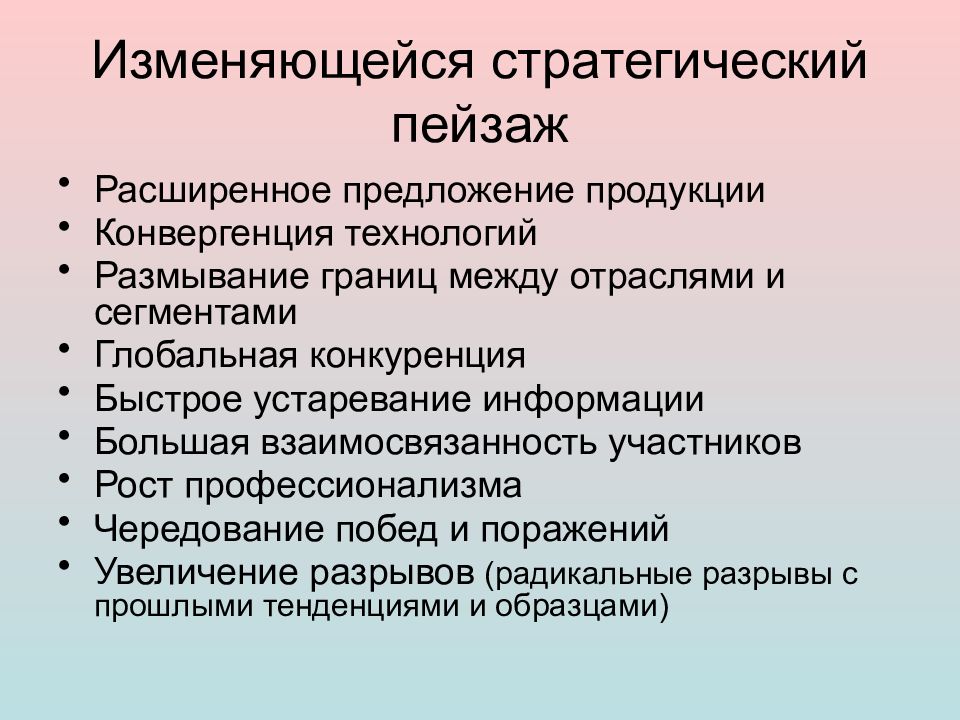 Изменяющейся стратегический пейзаж

• Расширенное предложение продукции
• Конвергенция технологий
• Размывание границ между отраслями и сегментами
• Глобальная конкуренция
• Быстрое устаревание информации
• Большая взаимосвязанность участников
• Рост профессионализма
• Чередование побед и поражений
• Увеличение разрывов (радикальные разрывы с прошлыми тенденциями и образцами)